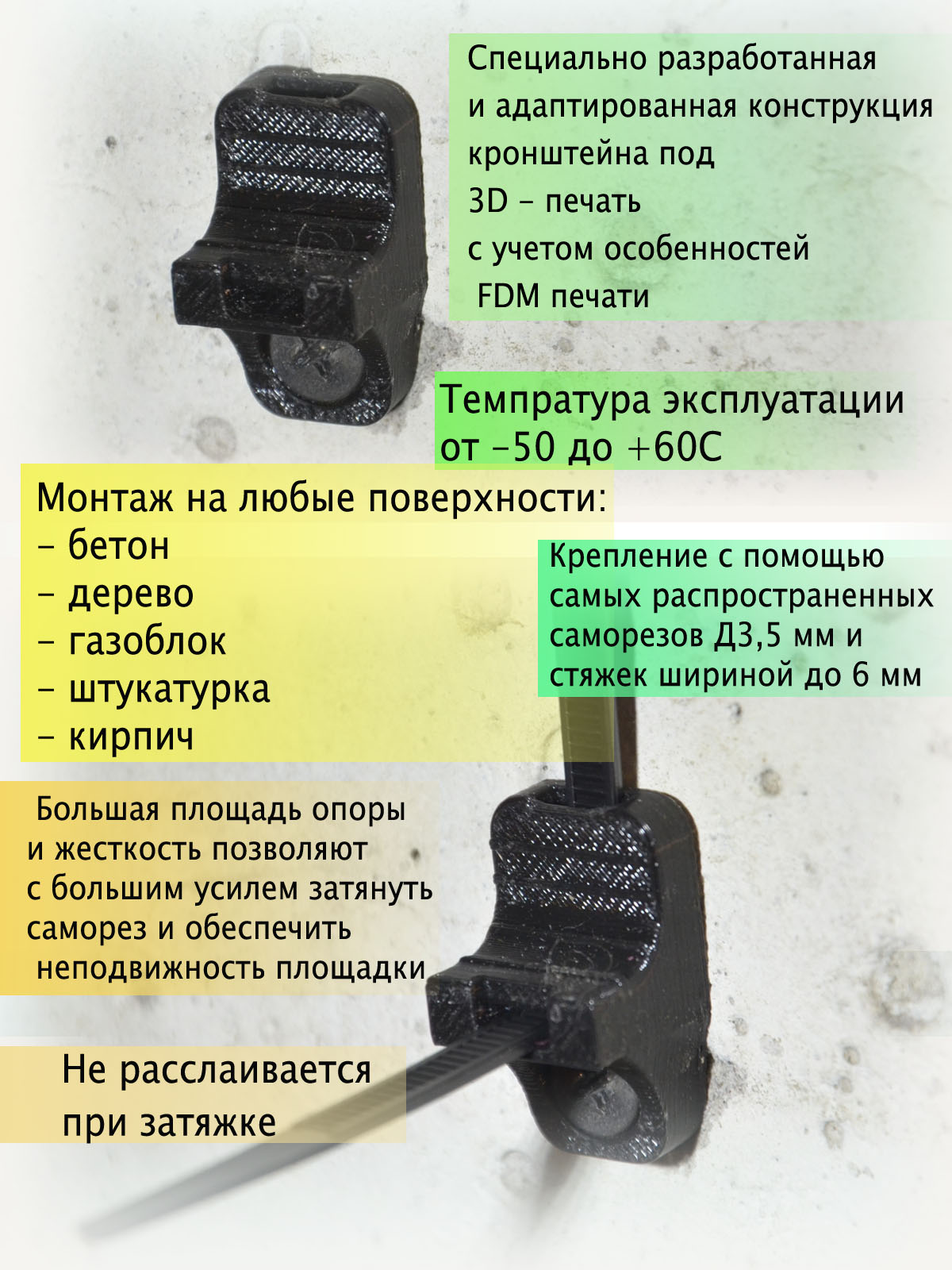 Специально разработанная и адаптированная конструкция кронштейна под 3D – печать с учетом особенностей FDM печати

Темпратура эксплуатации от –50 до +60С

Монтаж на любые поверхности:
– бетон
– дерево
– газоблок
– штукатурка
– кирпич

Крепление с помощью самых распространенных саморезов Д3,5 мм и стяжек шириной до 6 мм

Большая площадь опоры и жесткость позволяют с большим усилем затянуть саморез и обеспечить неподвижность площадки

Не расслаивается при затяжке